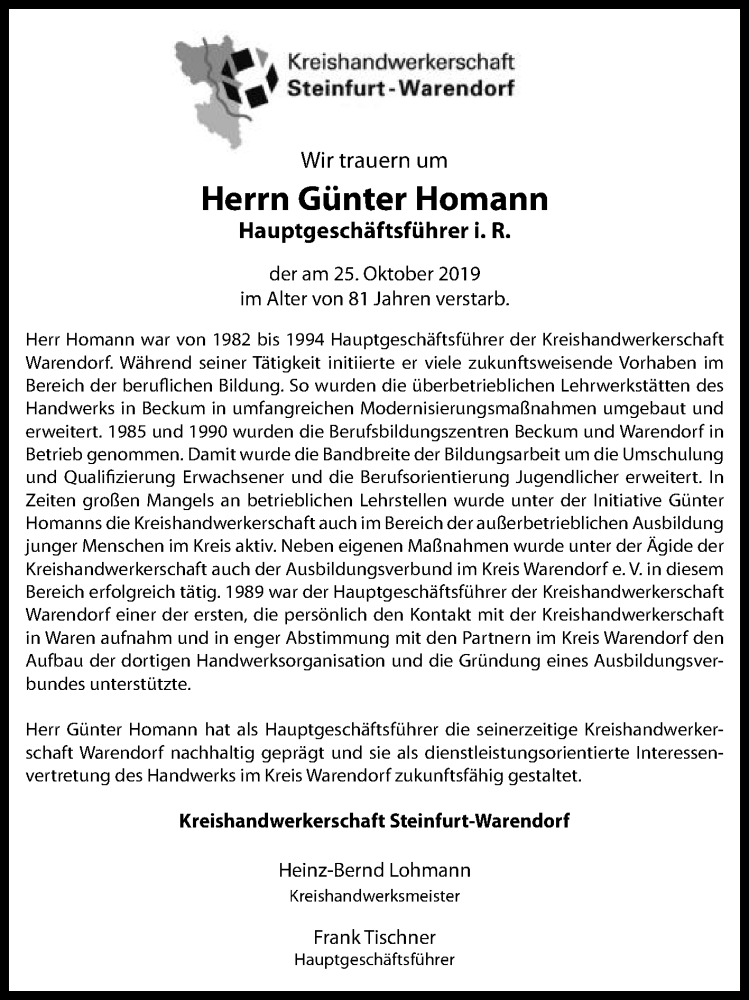 Kreishandwerkerschaft
Steinfurt - Warendorf

Wir trauern um

Herrn Günter Homann
Hauptgeschäftsführer i. R.

der am 25. Oktober 2019
im Alter von 81 Jahren verstarb.

Herr Homann war von 1982 bis 1994 Hauptgeschäftsführer der Kreishandwerkerschaft Warendorf. Während seiner Tätigkeit initiierte er viele zukunftsweisende Vorhaben im Bereich der beruflichen Bildung. So wurden die überbetrieblichen Lehrwerkstätten des Handwerks in Beckum in umfangreichen Modernisierungsmaßnahmen umgebaut und erweitert. 1985 und 1990 wurden die Berufsbildungszentren Beckum und Warendorf in Betrieb genommen. Damit wurde die Bandbreite der Bildungsarbeit um die Umschulung und Qualifizierung Erwachsener und die Berufsorientierung Jugendlicher erweitert. In Zeiten großen Mangels an betrieblichen Lehrstellen wurde unter der Initiative Günter Homanns die Kreishandwerkerschaft auch im Bereich der außerbetrieblichen Ausbildung junger Menschen im Kreis aktiv. Neben eigenen Maßnahmen wurde unter der Ägide der Kreishandwerkerschaft auch der Ausbildungsverbund im Kreis Warendorf e. V. in diesem Bereich erfolgreich tätig. 1989 war der Hauptgeschäftsführer der Kreishandwerkerschaft Warendorf einer der ersten, die persönlich den Kontakt mit der Kreishandwerkerschaft in Waren aufnahm und in enger Abstimmung mit den Partnern im Kreis Warendorf den Aufbau der dortigen Handwerksorganisation und die Gründung eines Ausbildungsverbundes unterstützte.

Herr Günter Homann hat als Hauptgeschäftsführer die seinerzeitige Kreishandwerkerschaft Warendorf nachhaltig geprägt und sie als dienstleistungsorientierte Interessenvertretung des Handwerks im Kreis Warendorf zukunftsfähig gestaltet.

Kreishandwerkerschaft Steinfurt-Warendorf

Heinz-Bernd Lohmann
Kreishandwerksmeister

Frank Tischner
Hauptgeschäftsführer